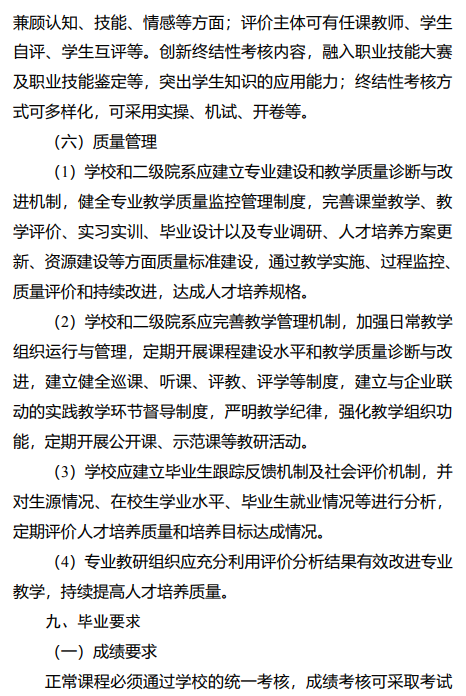 兼顾认知、技能、情感等方面；评价主体可有任课教师、学生自评、学生互评等。创新终结性考核内容，融入职业技能大赛及职业技能鉴定等，突出学生知识的应用能力；终结性考核方式可多样化，可采用实操、机试、开卷等。

（六）质量管理

（1）学校和二级院系应建立专业建设和教学质量诊断与改进机制，健全专业教学质量监控管理制度，完善课堂教学、教学评价、实习实训、毕业设计以及专业调研、人才培养方案更新、资源建设等方面质量标准建设，通过教学实施、过程监控、质量评价和持续改进，达成人才培养规格。

（2）学校和二级院系应完善教学管理机制，加强日常教学组织运行与管理，定期开展课程建设水平和教学质量诊断与改进，建立健全巡课、听课、评教、评学等制度，建立与企业联动的实践教学环节督导制度，严明教学纪律，强化教学组织功能，定期开展公开课、示范课等教研活动。

（3）学校应建立毕业生跟踪反馈机制及社会评价机制，并对生源情况、在校生学业水平、毕业生就业情况等进行分析，定期评价人才培养质量和培养目标达成情况。

（4）专业教研组织应充分利用评价分析结果有效改进专业教学，持续提高人才培养质量。

九、毕业要求

（一）成绩要求

正常课程必须通过学校的统一考核，成绩考核可采取考试